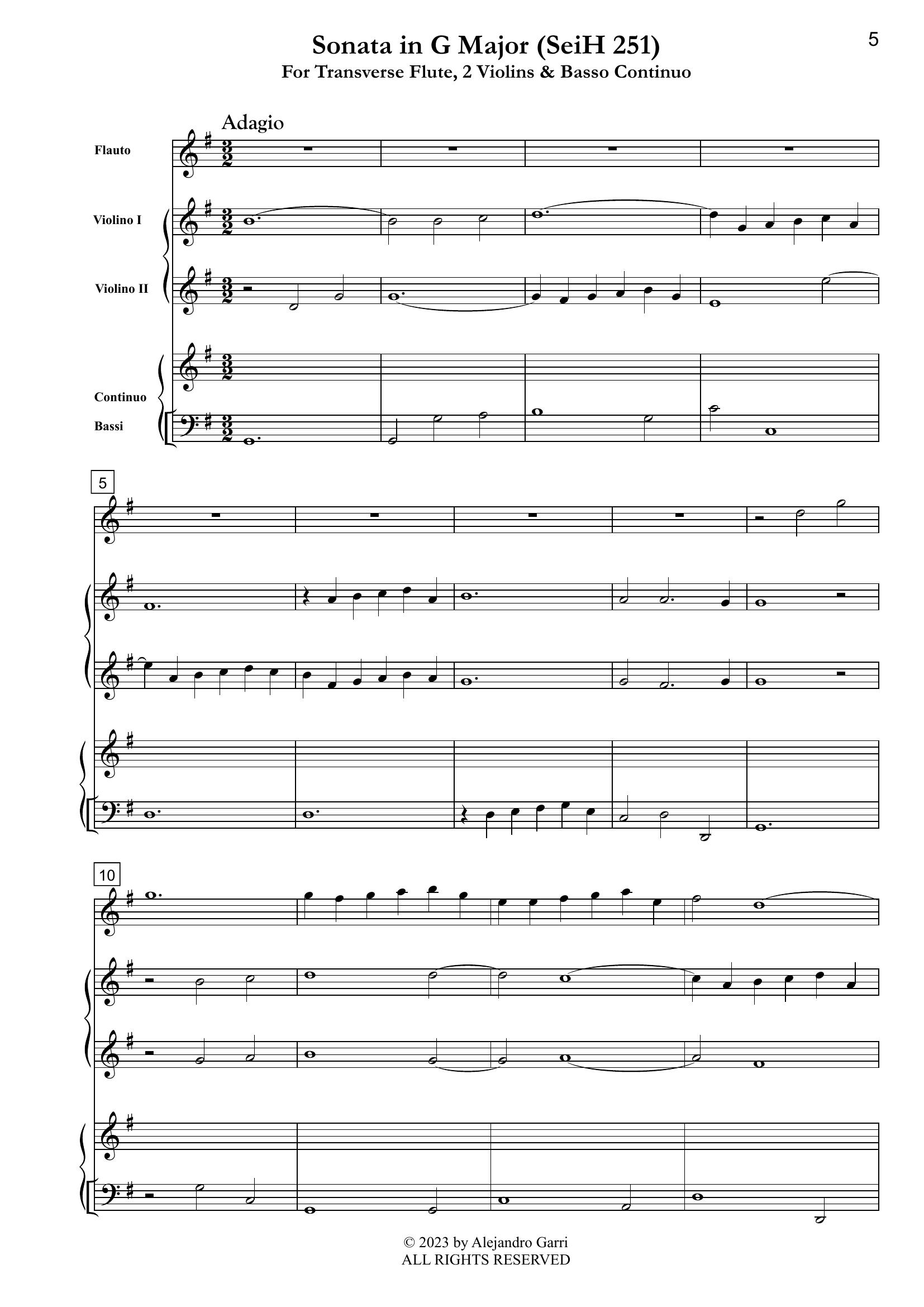 5

Sonata in G Major (SeiH 251)
For Transverse Flute, 2 Violins & Basso Continuo

Adagio

Flauto

Violino I

Violino II

Continuo

Bassi

5

10

© 2023 by Alejandro Garri
ALL RIGHTS RESERVED